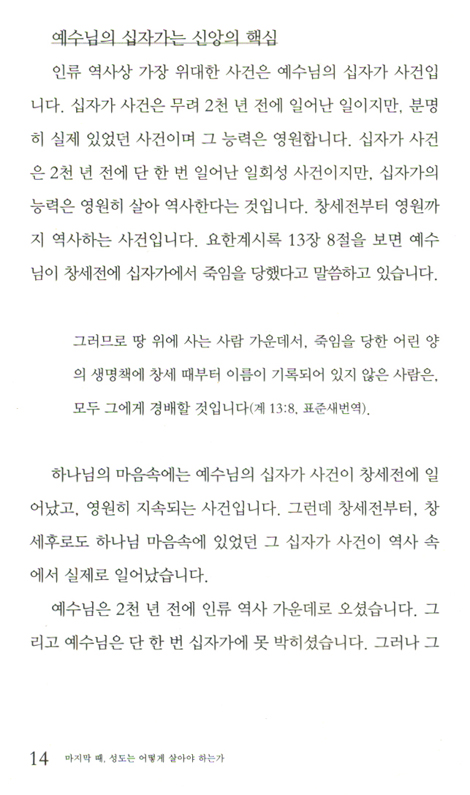 예수님의 십자가는 신앙의 핵심

인류 역사상 가장 위대한 사건은 예수님의 십자가 사건입니다. 십자가 사건은 무려 2천 년 전에 일어난 일이지만, 분명히 실제 있었던 사건이며 그 능력은 영원합니다. 십자가 사건은 2천 년 전에 단 한 번 일어난 일회성 사건이지만, 십자가의 능력은 영원히 살아 역사한다는 것입니다. 창세전부터 영원까지 역사하는 사건입니다. 요한계시록 13장 8절을 보면 예수님이 창세전에 십자가에서 죽임을 당했다고 말씀하고 있습니다.

그러므로 땅 위에 사는 사람 가운데서, 죽임을 당한 어린 양의 생명책에 창세 때부터 이름이 기록되어 있지 않은 사람은, 모두 그에게 경배할 것입니다(계 13:8, 표준새번역).

하나님의 마음속에는 예수님의 십자가 사건이 창세전에 일어났고, 영원히 지속되는 사건입니다. 그런데 창세전부터, 창세후로도 하나님 마음속에 있었던 그 십자가 사건이 역사 속에서 실제로 일어났습니다.

예수님은 2천 년 전에 인류 역사 가운데로 오셨습니다. 그리고 예수님은 단 한 번 십자가에 못 박히셨습니다. 그러나 그

14 마지막 때, 성도는 어떻게 살아야 하는가